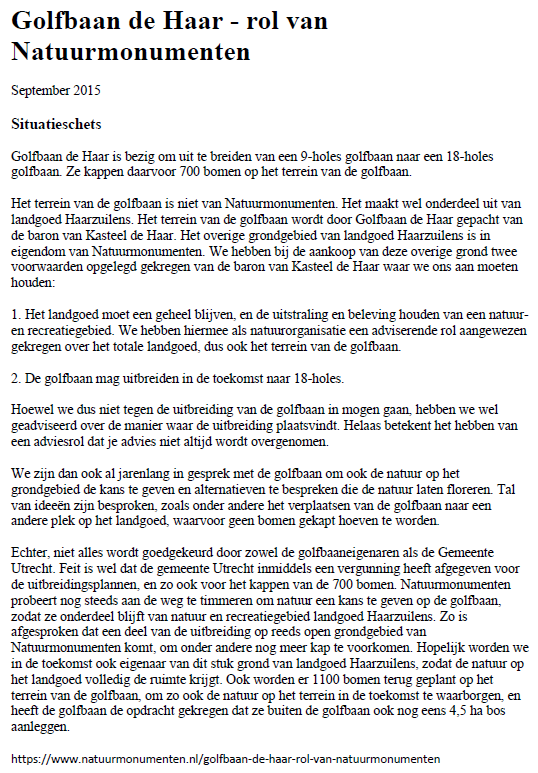 Golfbaan de Haar - rol van Natuurmonumenten

September 2015

Situatieschets

Golfbaan de Haar is bezig om uit te breiden van een 9-holes golfbaan naar een 18-holes golfbaan. Ze kappen daarvoor 700 bomen op het terrein van de golfbaan.

Het terrein van de golfbaan is niet van Natuurmonumenten. Het maakt wel onderdeel uit van landgoed Haarzuilens. Het terrein van de golfbaan wordt door Golfbaan de Haar gepacht van de baron van Kasteel de Haar. Het overige grondgebied van landgoed Haarzuilens is in eigendom van Natuurmonumenten. We hebben bij de aankoop van deze overige grond twee voorwaarden opgelegd gekregen van de baron van Kasteel de Haar waar we ons aan moeten houden:

1. Het landgoed moet een geheel blijven, en de uitstraling en beleving houden van een natuur- en recreatiegebied. We hebben hiermee als natuurorganisatie een adviserende rol aangewezen gekregen over het totale landgoed, dus ook het terrein van de golfbaan.

2. De golfbaan mag uitbreiden in de toekomst naar 18-holes.

Hoewel we dus niet tegen de uitbreiding van de golfbaan in mogen gaan, hebben we wel geadviseerd over de manier waar de uitbreiding plaatsvindt. Helaas betekent het hebben van een adviesrol dat je advies niet altijd wordt overgenomen.

We zijn dan ook al jarenlang in gesprek met de golfbaan om ook de natuur op het grondgebied de kans te geven en alternatieven te bespreken die de natuur laten floreren. Tal van ideeën zijn besproken, zoals onder andere het verplaatsen van de golfbaan naar een andere plek op het landgoed, waarvoor geen bomen gekapt hoeven te worden.

Echter, niet alles wordt goedgekeurd door zowel de golfbaaneigenaren als de Gemeente Utrecht. Feit is wel dat de gemeente Utrecht inmiddels een vergunning heeft afgegeven voor de uitbreidingsplannen, en zo ook voor het kappen van de 700 bomen. Natuurmonumenten probeert nog steeds aan de weg te timmeren om natuur een kans te geven op de golfbaan, zodat ze onderdeel blijft van natuur en recreatiegebied landgoed Haarzuilens. Zo is afgesproken dat een deel van de uitbreiding op reeds open grondgebied van Natuurmonumenten komt, om onder andere nog meer kap te voorkomen. Hopelijk worden we in de toekomst ook eigenaar van dit stuk grond van landgoed Haarzuilens, zodat de natuur op het landgoed volledig de ruimte krijgt. Ook worden er 1100 bomen terug geplant op het terrein van de golfbaan, om zo ook de natuur op het terrein in de toekomst te waarborgen, en heeft de golfbaan de opdracht gekregen dat ze buiten de golfbaan ook nog eens 4,5 ha bos aanleggen.

https://www.natuurmonumenten.nl/golfbaan-de-haar-rol-van-natuurmonumenten